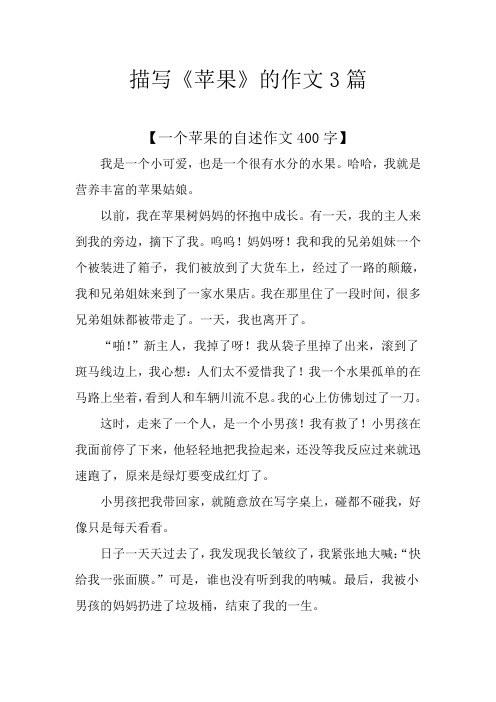 描写《苹果》的作文3篇

【一个苹果的自述作文400字】

我是一个小可爱，也是一个很有水分的水果。哈哈，我就是营养丰富的苹果姑娘。

以前，我在苹果树妈妈的怀抱中成长。有一天，我的主人来到我的旁边，摘下了我。呜呜！妈妈呀！我和我的兄弟姐妹一个个被装进了箱子，我们被放到了大货车上，经过了一路的颠簸，我和兄弟姐妹来到了一家水果店。我在那里住了一段时间，很多兄弟姐妹都被带走了。一天，我也离开了。

“啪!”新主人，我掉了呀！我从袋子里掉了出来，滚到了斑马线边上，我心想：人们太不爱惜我了！我一个水果孤单的在马路上坐着，看到人和车辆川流不息。我的心上仿佛划过了一刀。

这时，走来了一个人，是一个小男孩！我有救了！小男孩在我面前停了下来，他轻轻地把我捡起来，还没等我反应过来就迅速跑了，原来是绿灯要变成红灯了。

小男孩把我带回家，就随意放在写字桌上，碰都不碰我，好像只是每天看看。

日子一天天过去了，我发现我长皱纹了，我紧张地大喊：“快给我一张面膜。”可是，谁也没有听到我的呐喊。最后，我被小男孩的妈妈扔进了垃圾桶，结束了我的一生。